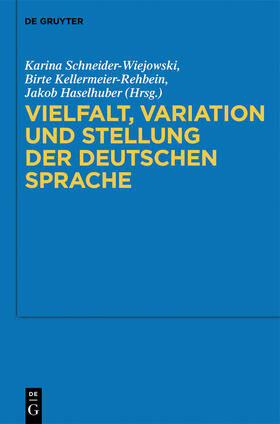 DE GRUYTER

Karina Schneider-Wiejowski, Birte Kellermeier-Rehbein, Jakob Haselhuber (Hrsg.)

VIELFALT, VARIATION UND STELLUNG DER DEUTSCHEN SPRACHE

DE
G